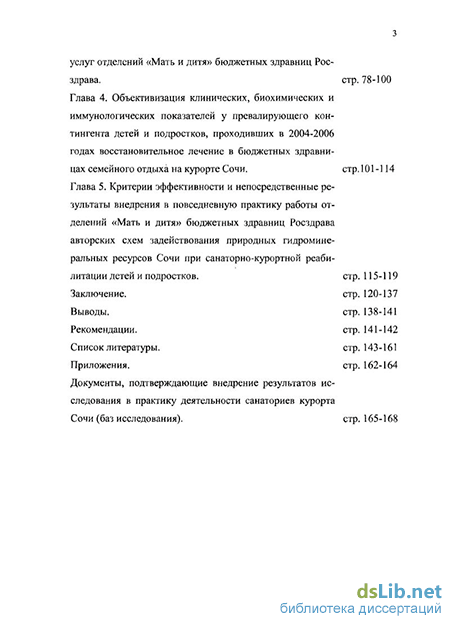 3

услуг отделений «Мать и дитя» бюджетных здравниц Росздрава. стр. 78-100

Глава 4. Объективизация клинических, биохимических и иммунологических показателей у превалирующего контингента детей и подростков, проходивших в 2004-2006 годах восстановительное лечение в бюджетных здравницах семейного отдыха на курорте Сочи. стр.101-114

Глава 5. Критерии эффективности и непосредственные результаты внедрения в повседневную практику работы отделений «Мать и дитя» бюджетных здравниц Росздрава авторских схем задействования природных гидроминеральных ресурсов Сочи при санаторно-курортной реабилитации детей и подростков. стр. 115-119

Заключение. стр. 120-137

Выводы. стр. 138-141

Рекомендации. стр. 141-142

Список литературы. стр. 143-161

Приложения. стр. 162-164

Документы, подтверждающие внедрение результатов исследования в практику деятельности санаториев курорта Сочи (баз исследования). стр. 165-168

dsLib.net
библиотека диссертаций